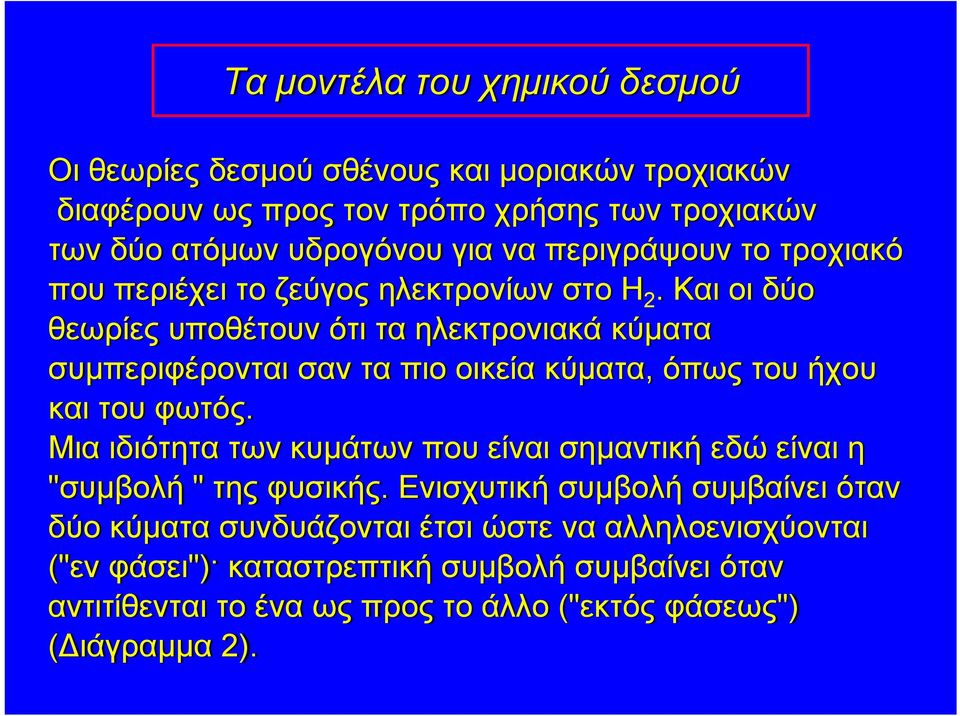 Τα μοντέλα του χημικού δεσμού

Οι θεωρίες δεσμού σθένους και μοριακών τροχιακών διαφέρουν ως προς τον τρόπο χρήσης των τροχιακών των δύο ατόμων υδρογόνου για να περιγράψουν το τροχιακό που περιέχει το ζεύγος ηλεκτρονίων στο $H_2$. Και οι δύο θεωρίες υποθέτουν ότι τα ηλεκτρονιακά κύματα συμπεριφέρονται σαν τα πιο οικεία κύματα, όπως του ήχου και του φωτός.
Μια ιδιότητα των κυμάτων που είναι σημαντική εδώ είναι η "συμβολή " της φυσικής. Ενισχυτική συμβολή συμβαίνει όταν δύο κύματα συνδυάζονται έτσι ώστε να αλληλοενισχύονται ("εν φάσει")· καταστρεπτική συμβολή συμβαίνει όταν αντιτίθενται το ένα ως προς το άλλο ("εκτός φάσεως") (Διάγραμμα 2).